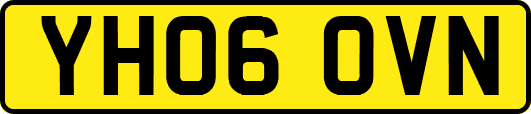 YH06 OVN